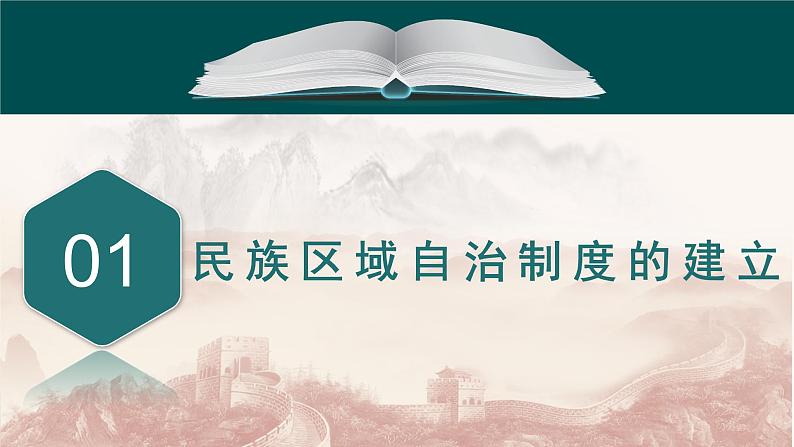 01

民族区域自治制度的建立